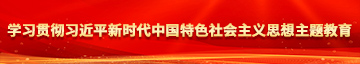 学习贯彻习近平新时代中国特色社会主义思想主题教育